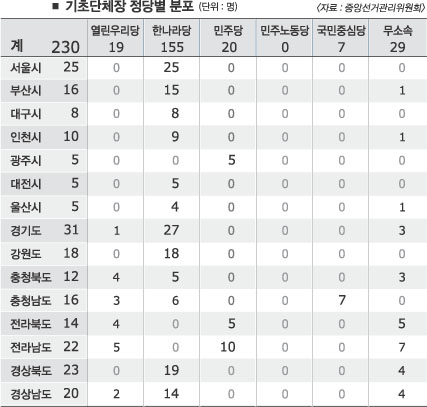 ■ 기초단체장 정당별 분포 (단위 : 명) 〈자료 : 중앙선거관리위원회〉

| 계 | 230 | 열린우리당 19 | 한나라당 155 | 민주당 20 | 민주노동당 0 | 국민중심당 7 | 무소속 29 |
|---|---|---|---|---|---|---|---|
| 서울시 | 25 | 0 | 25 | 0 | 0 | 0 | 0 |
| 부산시 | 16 | 0 | 15 | 0 | 0 | 0 | 1 |
| 대구시 | 8 | 0 | 8 | 0 | 0 | 0 | 0 |
| 인천시 | 10 | 0 | 9 | 0 | 0 | 0 | 1 |
| 광주시 | 5 | 0 | 0 | 5 | 0 | 0 | 0 |
| 대전시 | 5 | 0 | 5 | 0 | 0 | 0 | 0 |
| 울산시 | 5 | 0 | 4 | 0 | 0 | 0 | 1 |
| 경기도 | 31 | 1 | 27 | 0 | 0 | 0 | 3 |
| 강원도 | 18 | 0 | 18 | 0 | 0 | 0 | 0 |
| 충청북도 | 12 | 4 | 5 | 0 | 0 | 0 | 3 |
| 충청남도 | 16 | 3 | 6 | 0 | 0 | 7 | 0 |
| 전라북도 | 14 | 4 | 0 | 5 | 0 | 0 | 5 |
| 전라남도 | 22 | 5 | 0 | 10 | 0 | 0 | 7 |
| 경상북도 | 23 | 0 | 19 | 0 | 0 | 0 | 4 |
| 경상남도 | 20 | 2 | 14 | 0 | 0 | 0 | 4 |